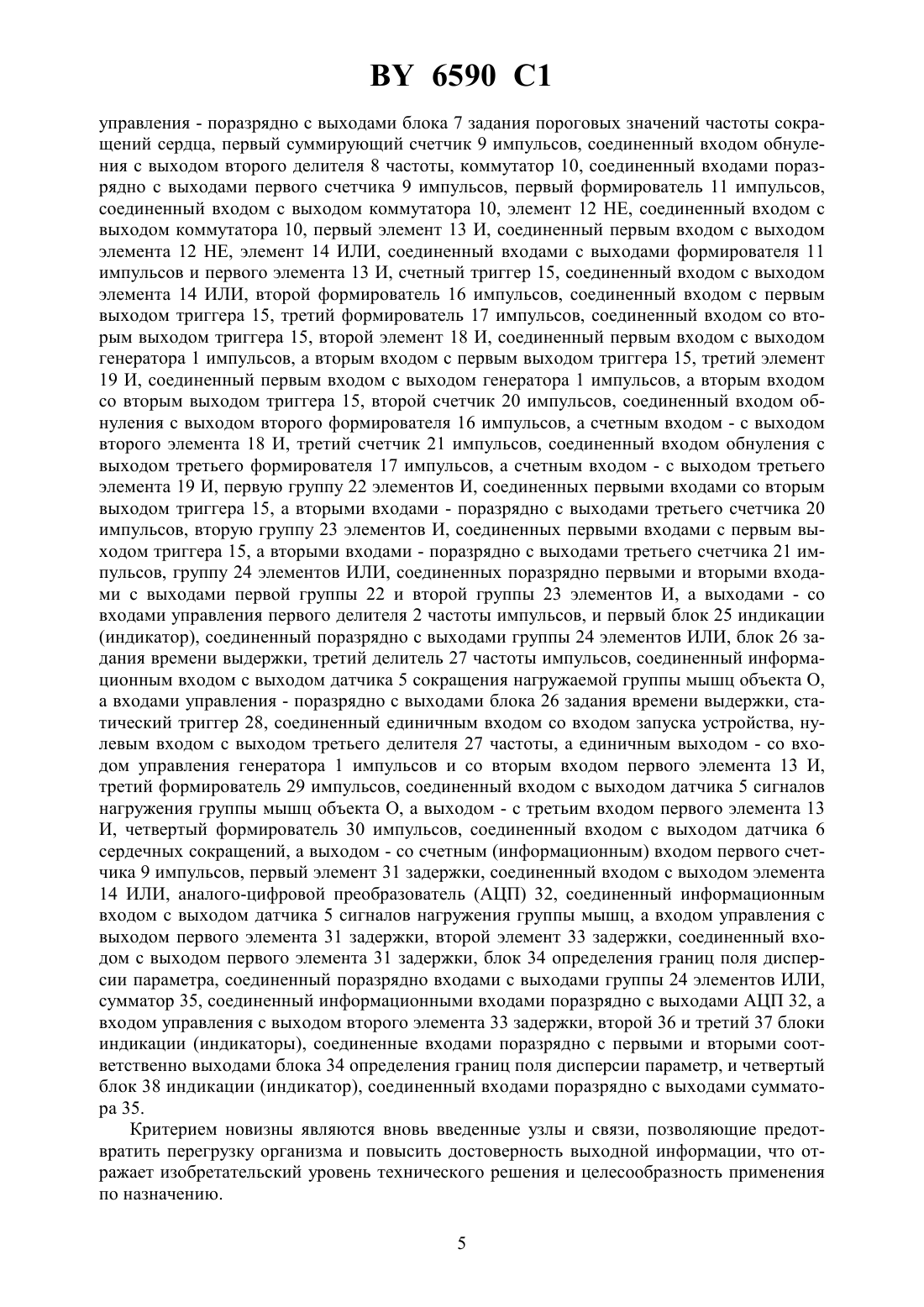 BY 6590 C1

управления - поразрядно с выходами блока 7 задания пороговых значений частоты сокращений сердца, первый суммирующий счетчик 9 импульсов, соединенный входом обнуления с выходом второго делителя 8 частоты, коммутатор 10, соединенный входами поразрядно с выходами первого счетчика 9 импульсов, первый формирователь 11 импульсов, соединенный входом с выходом коммутатора 10, элемент 12 НЕ, соединенный входом с выходом коммутатора 10, первый элемент 13 И, соединенный первым входом с выходом элемента 12 НЕ, элемент 14 ИЛИ, соединенный входами с выходами формирователя 11 импульсов и первого элемента 13 И, счетный триггер 15, соединенный входом с выходом элемента 14 ИЛИ, второй формирователь 16 импульсов, соединенный входом с первым выходом триггера 15, третий формирователь 17 импульсов, соединенный входом со вторым выходом триггера 15, второй элемент 18 И, соединенный первым входом с выходом генератора 1 импульсов, а вторым входом с первым выходом триггера 15, третий элемент 19 И, соединенный первым входом с выходом генератора 1 импульсов, а вторым входом со вторым выходом триггера 15, второй счетчик 20 импульсов, соединенный входом обнуления с выходом второго формирователя 16 импульсов, а счетным входом - с выходом второго элемента 18 И, третий счетчик 21 импульсов, соединенный входом обнуления с выходом третьего формирователя 17 импульсов, а счетным входом - с выходом третьего элемента 19 И, первую группу 22 элементов И, соединенных первыми входами со вторым выходом триггера 15, а вторыми входами - поразрядно с выходами третьего счетчика 20 импульсов, вторую группу 23 элементов И, соединенных первыми входами с первым выходом триггера 15, а вторыми входами - поразрядно с выходами третьего счетчика 21 импульсов, группу 24 элементов ИЛИ, соединенных поразрядно первыми и вторыми входами с выходами первой группы 22 и второй группы 23 элементов И, а выходами - со входами управления первого делителя 2 частоты импульсов, и первый блок 25 индикации (индикатор), соединенный поразрядно с выходами группы 24 элементов ИЛИ, блок 26 задания времени выдержки, третий делитель 27 частоты импульсов, соединенный информационным входом с выходом датчика 5 сокращения нагружаемой группы мышц объекта О, а входами управления - поразрядно с выходами блока 26 задания времени выдержки, статический триггер 28, соединенный единичным входом со входом запуска устройства, нулевым входом с выходом третьего делителя 27 частоты, а единичным выходом - со входом управления генератора 1 импульсов и со вторым входом первого элемента 13 И, третий формирователь 29 импульсов, соединенный входом с выходом датчика 5 сигналов нагружения группы мышц объекта О, а выходом - с третьим входом первого элемента 13 И, четвертый формирователь 30 импульсов, соединенный входом с выходом датчика 6 сердечных сокращений, а выходом - со счетным (информационным) входом первого счетчика 9 импульсов, первый элемент 31 задержки, соединенный входом с выходом элемента 14 ИЛИ, аналого-цифровой преобразователь (АЦП) 32, соединенный информационным входом с выходом датчика 5 сигналов нагружения группы мышц, а входом управления с выходом первого элемента 31 задержки, второй элемент 33 задержки, соединенный входом с выходом первого элемента 31 задержки, блок 34 определения границ поля дисперсии параметра, соединенный поразрядно входами с выходами группы 24 элементов ИЛИ, сумматор 35, соединенный информационными входами поразрядно с выходами АЦП 32, а входом управления с выходом второго элемента 33 задержки, второй 36 и третий 37 блоки индикации (индикаторы), соединенные входами поразрядно с первыми и вторыми соответственно выходами блока 34 определения границ поля дисперсии параметр, и четвертый блок 38 индикации (индикатор), соединенный входами поразрядно с выходами сумматора 35.

Критерием новизны являются вновь введенные узлы и связи, позволяющие предотвратить перегрузку организма и повысить достоверность выходной информации, что отражает изобретательский уровень технического решения и целесообразность применения по назначению.

5